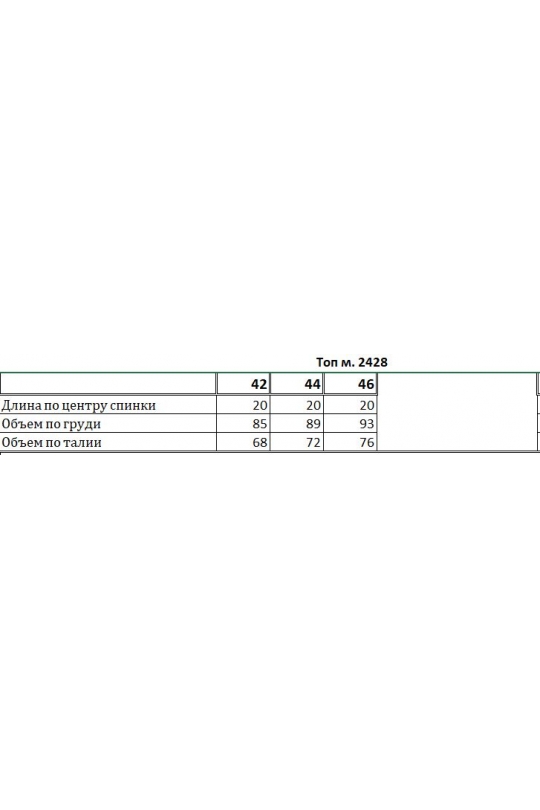 Топ м. 2428

| | 42 | 44 | 46 |
|---|---|---|---|
| Длина по центру спинки | 20 | 20 | 20 |
| Объем по груди | 85 | 89 | 93 |
| Объем по талии | 68 | 72 | 76 |